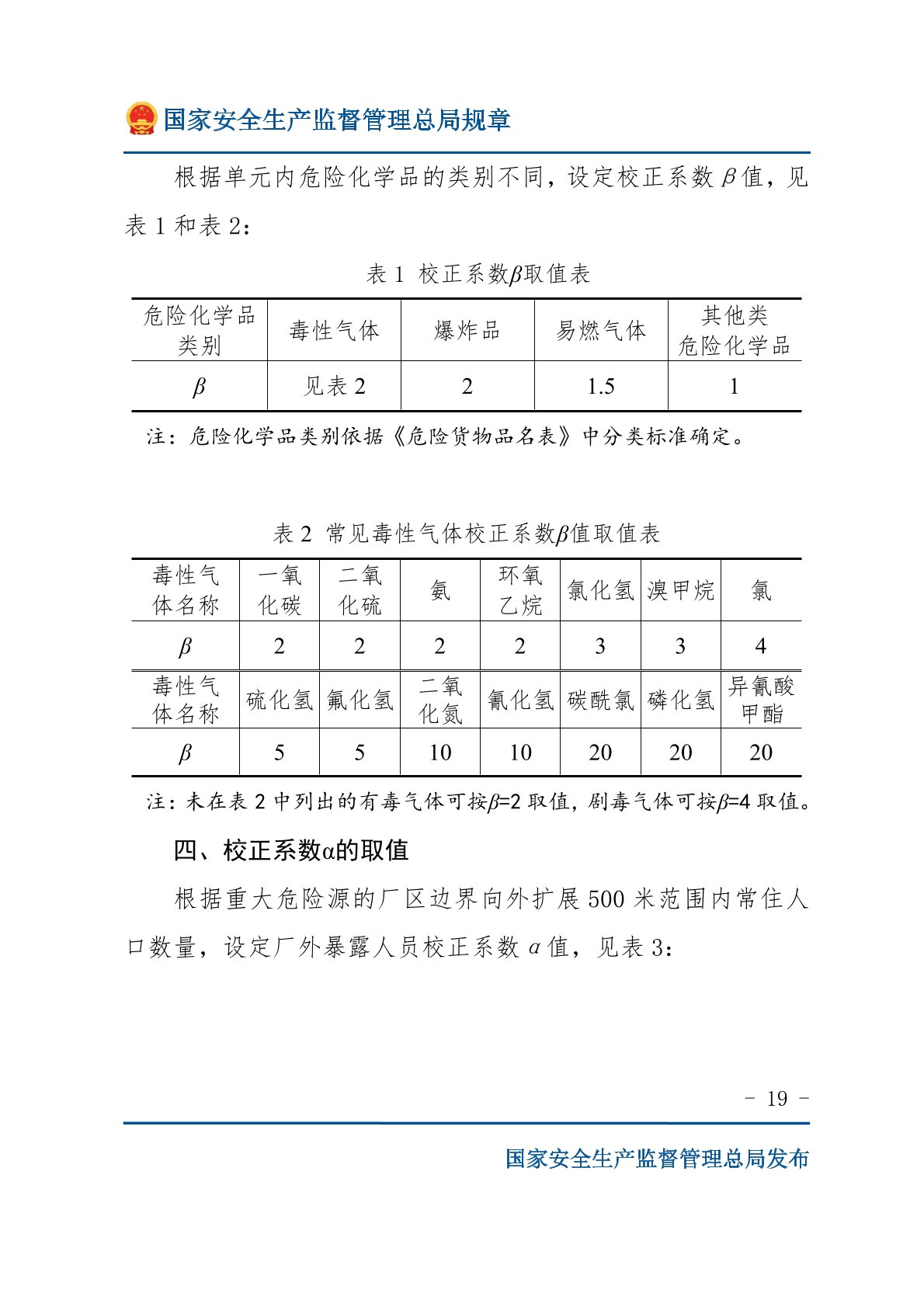 国家安全生产监督管理总局规章

根据单元内危险化学品的类别不同，设定校正系数 $\beta$ 值，见表 1 和表 2：

表 1  校正系数$\beta$取值表

| 危险化学品类别 | 毒性气体 | 爆炸品 | 易燃气体 | 其他类危险化学品 |
|---|---|---|---|---|
| $\beta$ | 见表 2 | 2 | 1.5 | 1 |

注：危险化学品类别依据《危险货物品名表》中分类标准确定。

表 2  常见毒性气体校正系数$\beta$值取值表

| 毒性气体名称 | 一氧化碳 | 二氧化硫 | 氨 | 环氧乙烷 | 氯化氢 | 溴甲烷 | 氯 |
|---|---|---|---|---|---|---|---|
| $\beta$ | 2 | 2 | 2 | 2 | 3 | 3 | 4 |
| 毒性气体名称 | 硫化氢 | 氟化氢 | 二氧化氮 | 氰化氢 | 碳酰氯 | 磷化氢 | 异氰酸甲酯 |
| $\beta$ | 5 | 5 | 10 | 10 | 20 | 20 | 20 |

注：未在表 2 中列出的有毒气体可按$\beta$=2 取值，剧毒气体可按$\beta$=4 取值。

四、校正系数α的取值

根据重大危险源的厂区边界向外扩展 500 米范围内常住人口数量，设定厂外暴露人员校正系数 $\alpha$ 值，见表 3：

- 19 -

国家安全生产监督管理总局发布